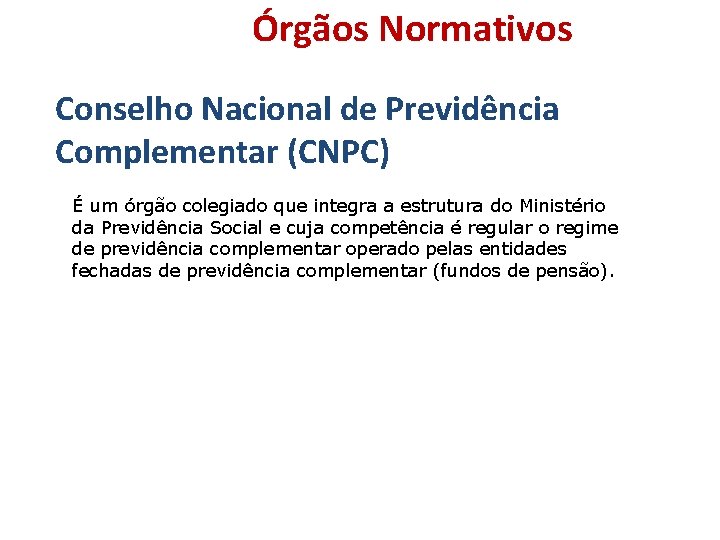 Órgãos Normativos

Conselho Nacional de Previdência Complementar (CNPC)

É um órgão colegiado que integra a estrutura do Ministério da Previdência Social e cuja competência é regular o regime de previdência complementar operado pelas entidades fechadas de previdência complementar (fundos de pensão).